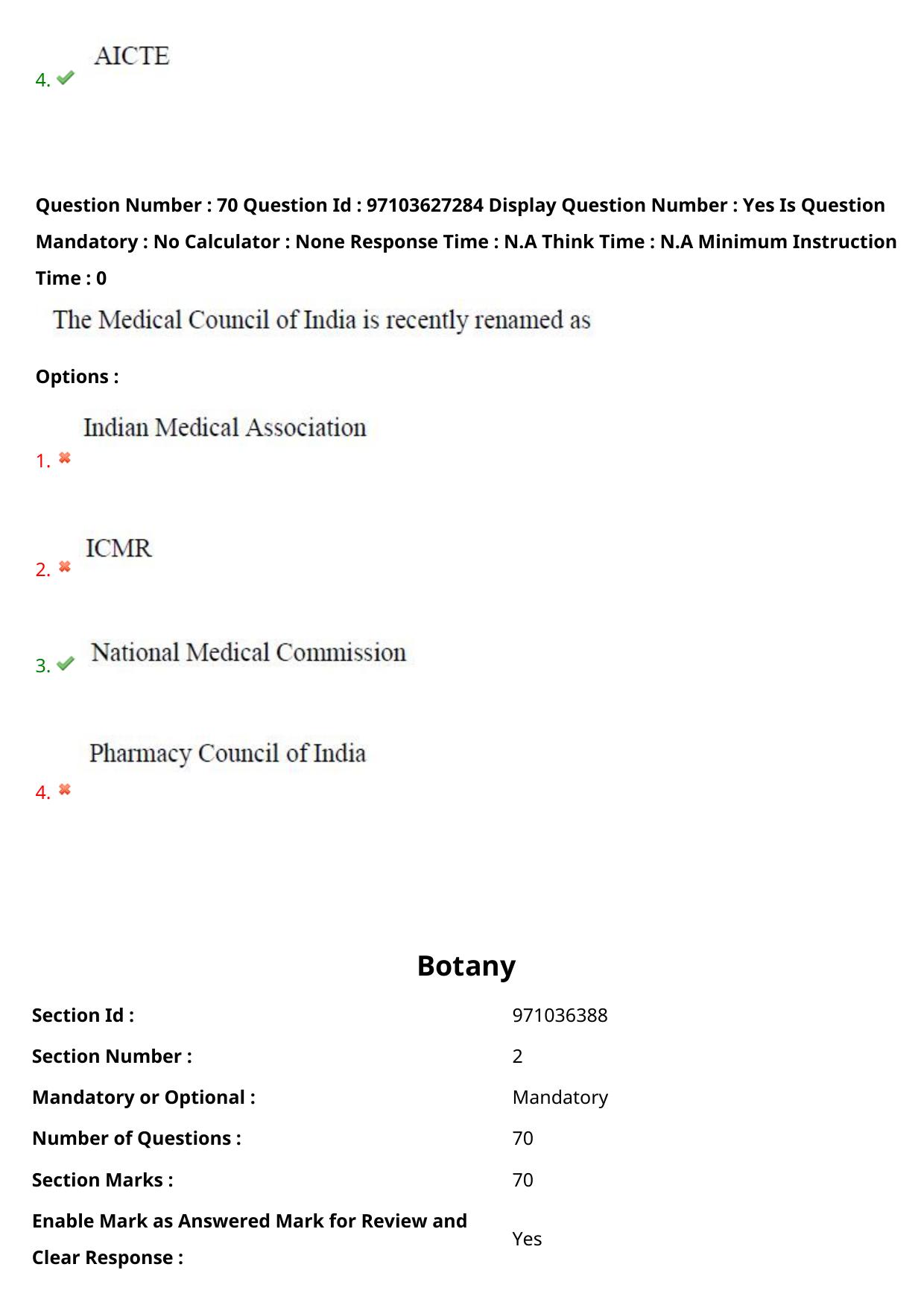 4. AICTE

Question Number : 70 Question Id : 97103627284 Display Question Number : Yes Is Question Mandatory : No Calculator : None Response Time : N.A Think Time : N.A Minimum Instruction Time : 0

The Medical Council of India is recently renamed as

Options :

1. Indian Medical Association

2. ICMR

3. National Medical Commission

4. Pharmacy Council of India

Botany

| | |
|---|---|
| Section Id : | 971036388 |
| Section Number : | 2 |
| Mandatory or Optional : | Mandatory |
| Number of Questions : | 70 |
| Section Marks : | 70 |
| Enable Mark as Answered Mark for Review and Clear Response : | Yes |